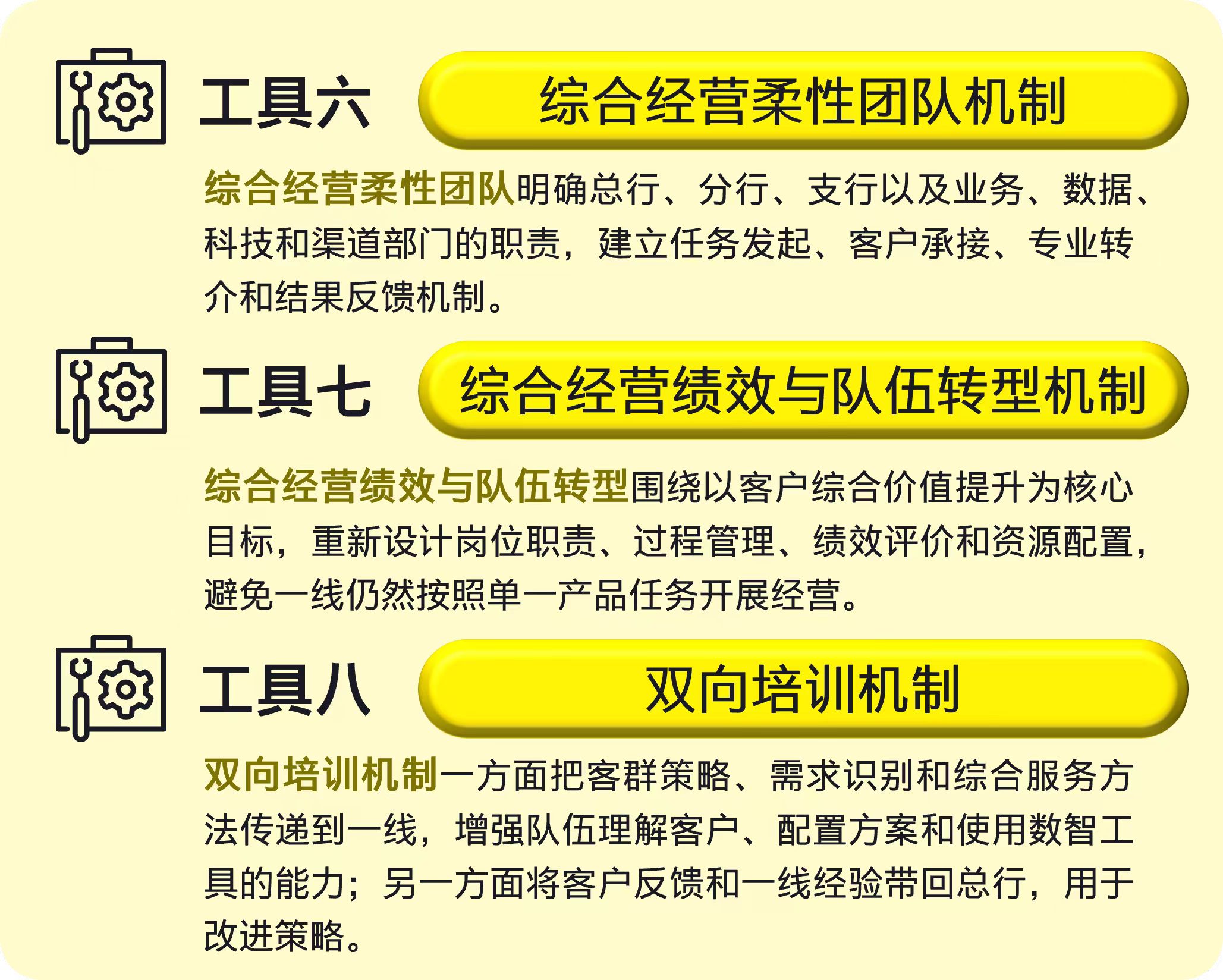 工具六 综合经营柔性团队机制

综合经营柔性团队明确总行、分行、支行以及业务、数据、科技和渠道部门的职责，建立任务发起、客户承接、专业转介和结果反馈机制。

工具七 综合经营绩效与队伍转型机制

综合经营绩效与队伍转型围绕以客户综合价值提升为核心目标，重新设计岗位职责、过程管理、绩效评价和资源配置，避免一线仍然按照单一产品任务开展经营。

工具八 双向培训机制

双向培训机制一方面把客群策略、需求识别和综合服务方法传递到一线，增强队伍理解客户、配置方案和使用数智工具的能力；另一方面将客户反馈和一线经验带回总行，用于改进策略。